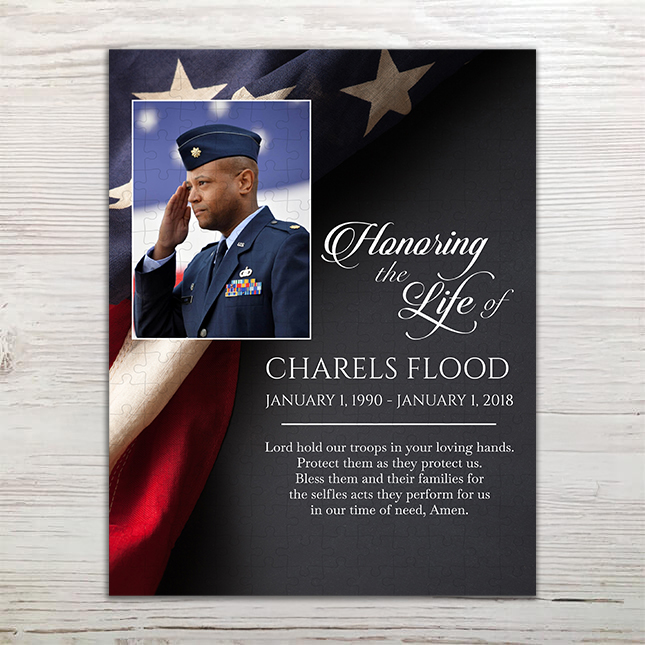 Honoring the Life of

CHARELS FLOOD

JANUARY 1, 1990 - JANUARY 1, 2018

Lord hold our troops in your loving hands.
Protect them as they protect us.
Bless them and their families for
the selfles acts they perform for us
in our time of need, Amen.